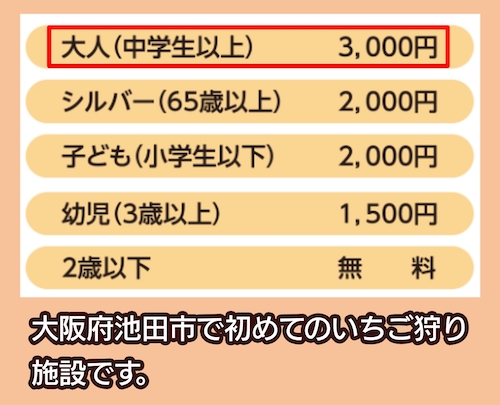 | | |
|---|---|
| 大人（中学生以上） | 3,000円 |
| シルバー（65歳以上） | 2,000円 |
| 子ども（小学生以下） | 2,000円 |
| 幼児（3歳以上） | 1,500円 |
| 2歳以下 | 無　料 |

大阪府池田市で初めてのいちご狩り施設です。